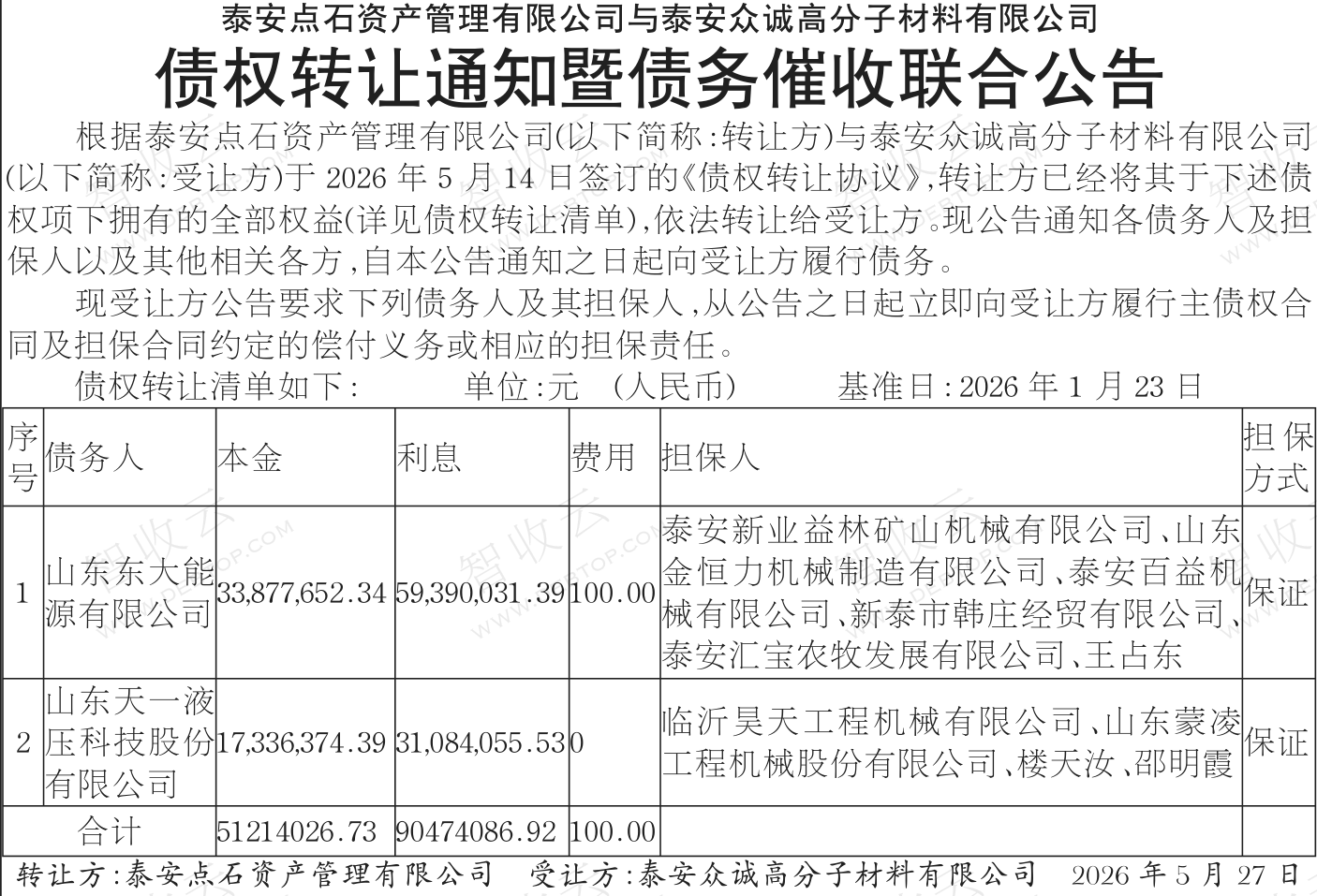 泰安点石资产管理有限公司与泰安众诚高分子材料有限公司

债权转让通知暨债务催收联合公告

根据泰安点石资产管理有限公司(以下简称:转让方)与泰安众诚高分子材料有限公司(以下简称:受让方)于2026年5月14日签订的《债权转让协议》,转让方已经将其于下述债权项下拥有的全部权益(详见债权转让清单),依法转让给受让方。现公告通知各债务人及担保人以及其他相关各方,自本公告通知之日起向受让方履行债务。

现受让方公告要求下列债务人及其担保人,从公告之日起立即向受让方履行主债权合同及担保合同约定的偿付义务或相应的担保责任。

债权转让清单如下: 单位:元 (人民币) 基准日:2026年1月23日

| 序号 | 债务人 | 本金 | 利息 | 费用 | 担保人 | 担保方式 |
|---|---|---|---|---|---|---|
| 1 | 山东东大能源有限公司 | 33,877,652.34 | 59,390,031.39 | 100.00 | 泰安新业益林矿山机械有限公司、山东金恒力机械制造有限公司、泰安百益机械有限公司、新泰市韩庄经贸有限公司、泰安汇宝农牧发展有限公司、王占东 | 保证 |
| 2 | 山东天一液压科技股份有限公司 | 17,336,374.39 | 31,084,055.53 | 0 | 临沂昊天工程机械有限公司、山东蒙凌工程机械股份有限公司、楼天汝、邵明霞 | 保证 |
| 合计 | | 51214026.73 | 90474086.92 | 100.00 | | |

转让方:泰安点石资产管理有限公司 受让方:泰安众诚高分子材料有限公司 2026年5月27日

智收云